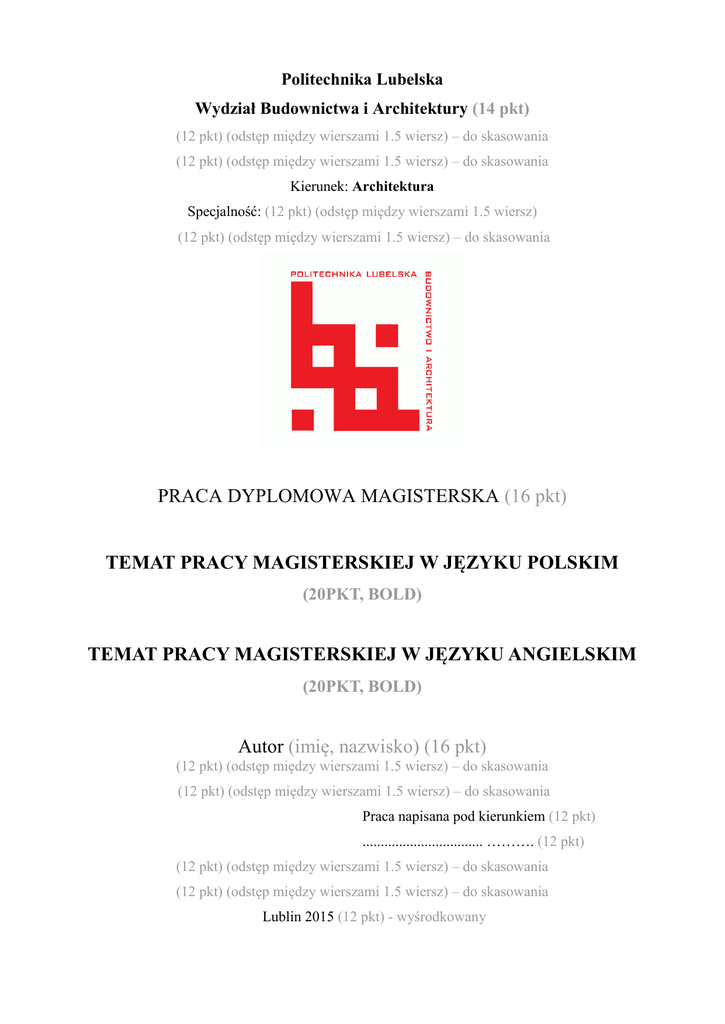 Politechnika Lubelska

Wydział Budownictwa i Architektury (14 pkt)

(12 pkt) (odstęp między wierszami 1.5 wiersz) – do skasowania

(12 pkt) (odstęp między wierszami 1.5 wiersz) – do skasowania

Kierunek: Architektura

Specjalność: (12 pkt) (odstęp między wierszami 1.5 wiersz)

(12 pkt) (odstęp między wierszami 1.5 wiersz) – do skasowania

POLITECHNIKA LUBELSKA

BUDOWNICTWO I ARCHITEKTURA

PRACA DYPLOMOWA MAGISTERSKA (16 pkt)

TEMAT PRACY MAGISTERSKIEJ W JĘZYKU POLSKIM

(20PKT, BOLD)

TEMAT PRACY MAGISTERSKIEJ W JĘZYKU ANGIELSKIM

(20PKT, BOLD)

Autor (imię, nazwisko) (16 pkt)

(12 pkt) (odstęp między wierszami 1.5 wiersz) – do skasowania

(12 pkt) (odstęp między wierszami 1.5 wiersz) – do skasowania

Praca napisana pod kierunkiem (12 pkt)

................................ ………. (12 pkt)

(12 pkt) (odstęp między wierszami 1.5 wiersz) – do skasowania

(12 pkt) (odstęp między wierszami 1.5 wiersz) – do skasowania

Lublin 2015 (12 pkt) - wyśrodkowany